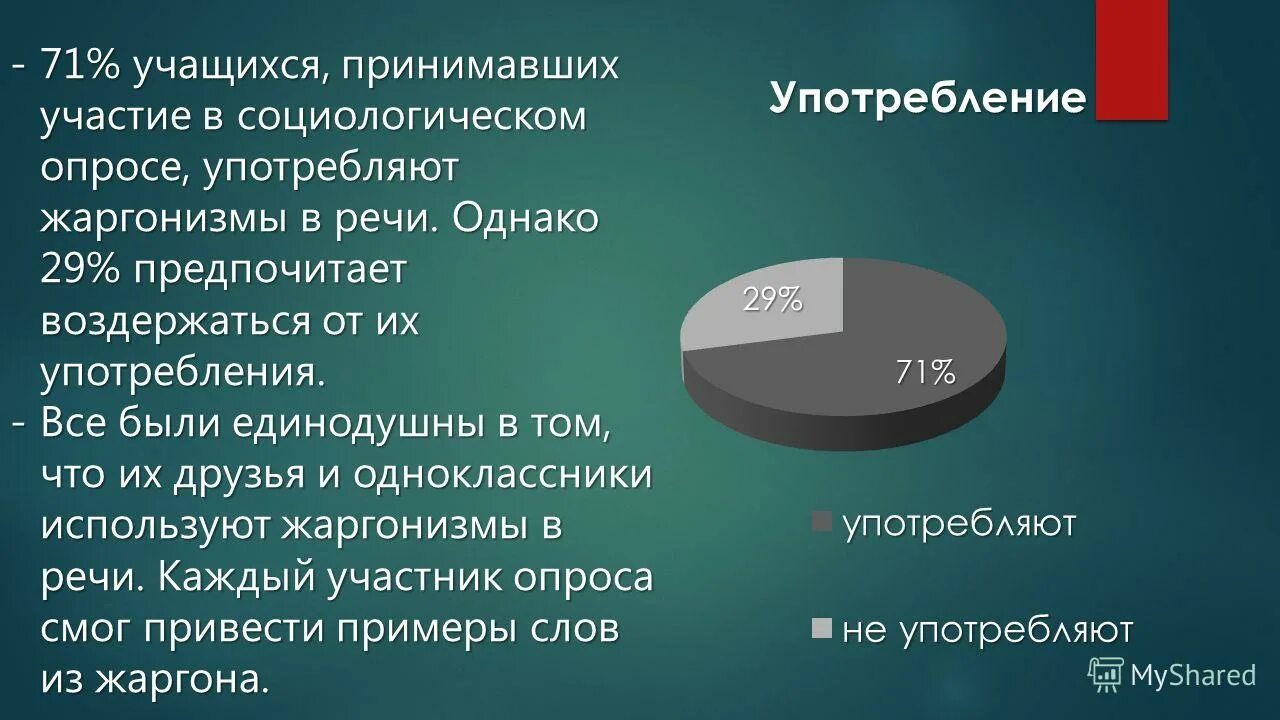 - 71% учащихся, принимавших участие в социологическом опросе, употребляют жаргонизмы в речи. Однако 29% предпочитает воздержаться от их употребления.
- Все были единодушны в том, что их друзья и одноклассники используют жаргонизмы в речи. Каждый участник опроса смог привести примеры слов из жаргона.

Употребление

29%
71%

употребляют
не употребляют

MyShared